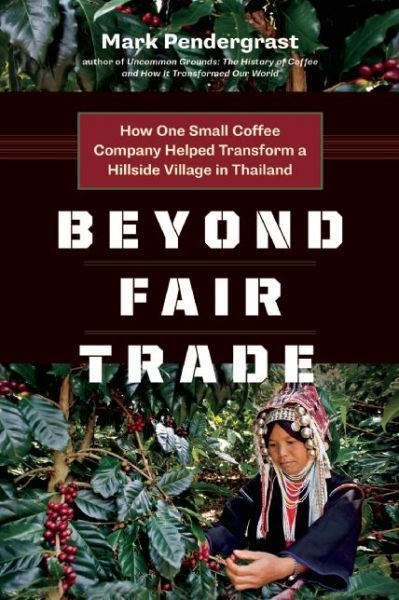 Mark Pendergrast
author of Uncommon Grounds: The History of Coffee and How It Transformed Our World

How One Small Coffee Company Helped Transform a Hillside Village in Thailand

BEYOND FAIR TRADE